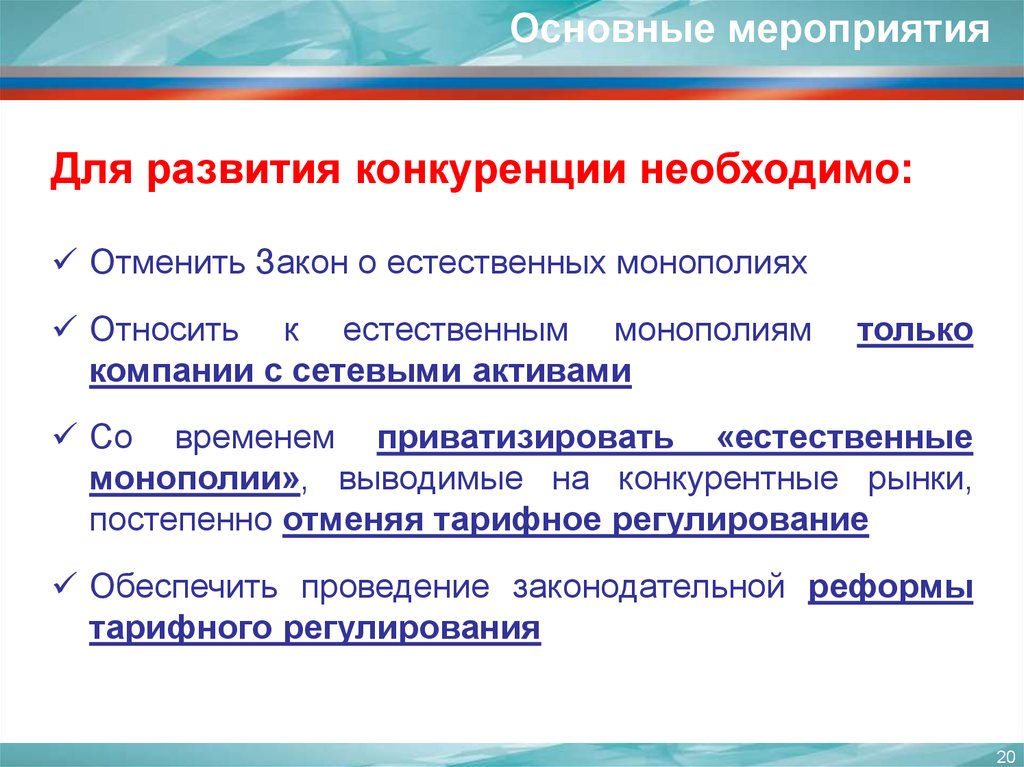 Основные мероприятия

Для развития конкуренции необходимо:

✓ Отменить Закон о естественных монополиях

✓ Относить к естественным монополиям только компании с сетевыми активами

✓ Со временем приватизировать «естественные монополии», выводимые на конкурентные рынки, постепенно отменяя тарифное регулирование

✓ Обеспечить проведение законодательной реформы тарифного регулирования

20